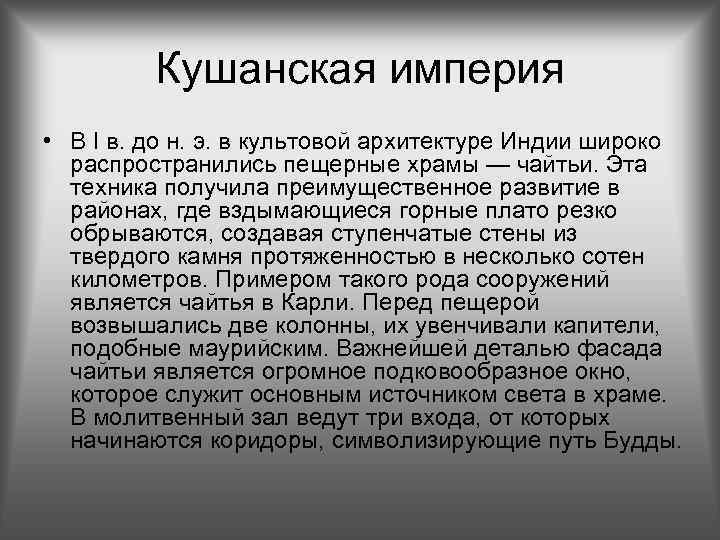 Кушанская империя

• В I в. до н. э. в культовой архитектуре Индии широко распространились пещерные храмы — чайтьи. Эта техника получила преимущественное развитие в районах, где вздымающиеся горные плато резко обрываются, создавая ступенчатые стены из твердого камня протяженностью в несколько сотен километров. Примером такого рода сооружений является чайтья в Карли. Перед пещерой возвышались две колонны, их увенчивали капители, подобные маурийским. Важнейшей деталью фасада чайтьи является огромное подковообразное окно, которое служит основным источником света в храме. В молитвенный зал ведут три входа, от которых начинаются коридоры, символизирующие путь Будды.